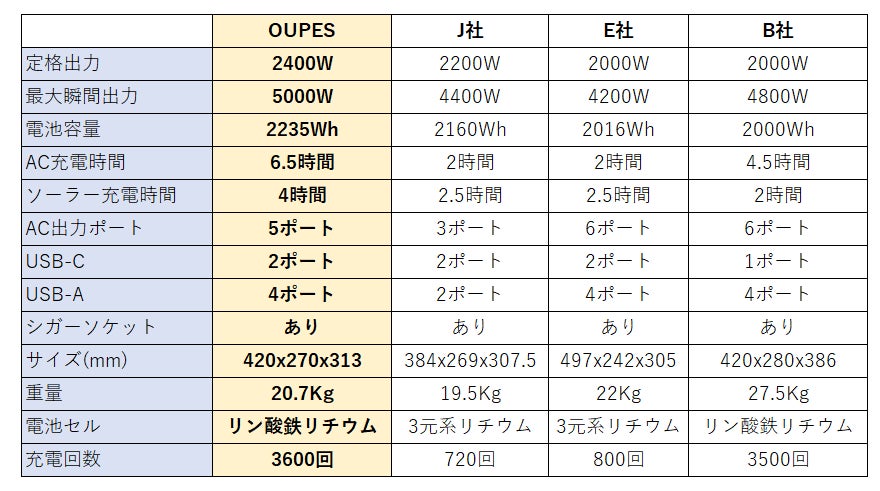 | | OUPES | J社 | E社 | B社 |
|---|---|---|---|---|
| 定格出力 | 2400W | 2200W | 2000W | 2000W |
| 最大瞬間出力 | 5000W | 4400W | 4200W | 4800W |
| 電池容量 | 2235Wh | 2160Wh | 2016Wh | 2000Wh |
| AC充電時間 | 6.5時間 | 2時間 | 2時間 | 4.5時間 |
| ソーラー充電時間 | 4時間 | 2.5時間 | 2.5時間 | 2時間 |
| AC出力ポート | 5ポート | 3ポート | 6ポート | 6ポート |
| USB-C | 2ポート | 2ポート | 2ポート | 1ポート |
| USB-A | 4ポート | 2ポート | 4ポート | 4ポート |
| シガーソケット | あり | あり | あり | あり |
| サイズ(mm) | 420x270x313 | 384x269x307.5 | 497x242x305 | 420x280x386 |
| 重量 | 20.7Kg | 19.5Kg | 22Kg | 27.5Kg |
| 電池セル | リン酸鉄リチウム | 3元系リチウム | 3元系リチウム | リン酸鉄リチウム |
| 充電回数 | 3600回 | 720回 | 800回 | 3500回 |